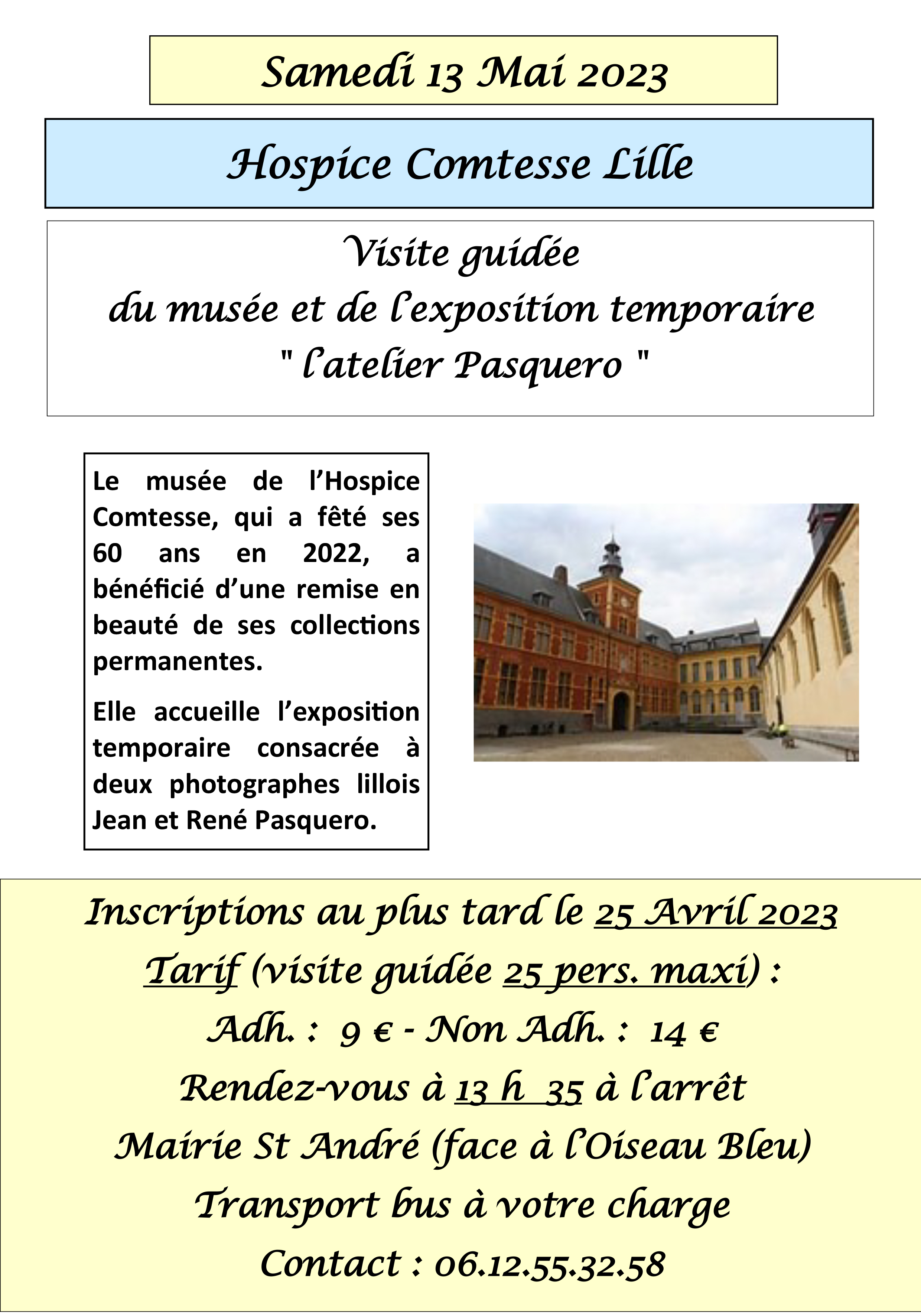 Samedi 13 Mai 2023

Hospice Comtesse Lille

Visite guidée
du musée et de l'exposition temporaire
" l'atelier Pasquero "

Le musée de l'Hospice Comtesse, qui a fêté ses 60 ans en 2022, a bénéficié d'une remise en beauté de ses collections permanentes.

Elle accueille l'exposition temporaire consacrée à deux photographes lillois Jean et René Pasquero.

Inscriptions au plus tard le 25 Avril 2023
Tarif (visite guidée 25 pers. maxi) :
Adh. : 9 € - Non Adh. : 14 €
Rendez-vous à 13 h 35 à l'arrêt
Mairie St André (face à l'Oiseau Bleu)
Transport bus à votre charge
Contact : 06.12.55.32.58